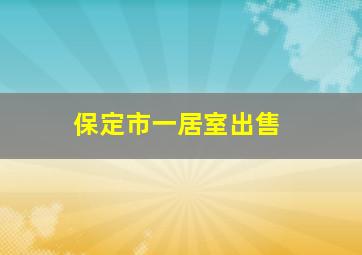 保定市一居室出售